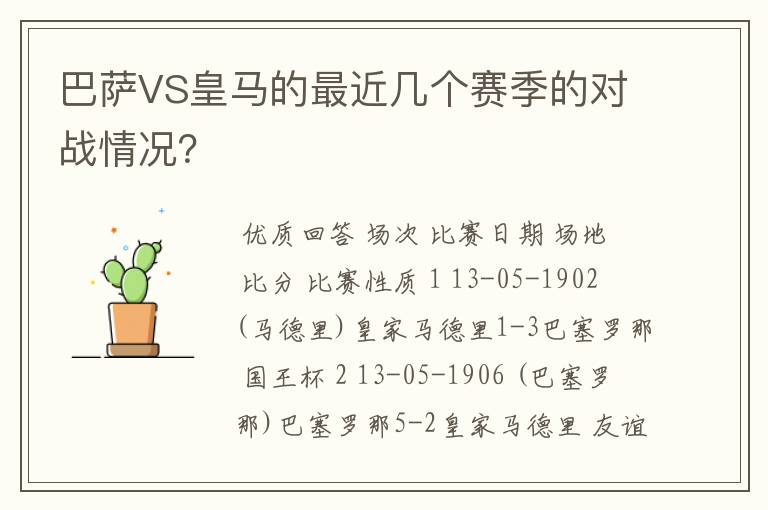 巴萨VS皇马的最近几个赛季的对战情况?

优质回答 场次 比赛日期 场地 比分 比赛性质 1 13-05-1902 (马德里) 皇家马德里1-3巴塞罗那 国王杯 2 13-05-1906 (巴塞罗那) 巴塞罗那5-2皇家马德里 友谊